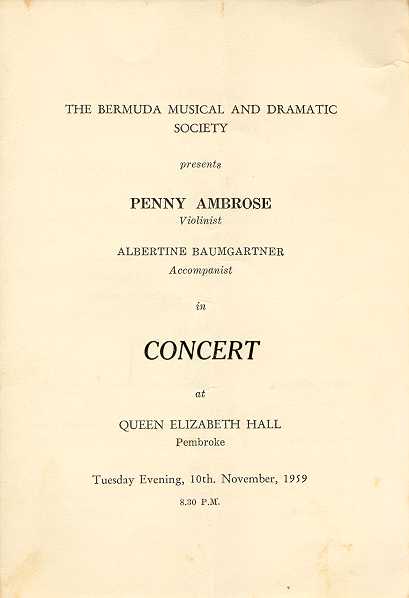 THE BERMUDA MUSICAL AND DRAMATIC SOCIETY

presents

PENNY AMBROSE
Violinist

ALBERTINE BAUMGARTNER
Accompanist

in

CONCERT

at

QUEEN ELIZABETH HALL
Pembroke

Tuesday Evening, 10th. November, 1959

8.30 P.M.